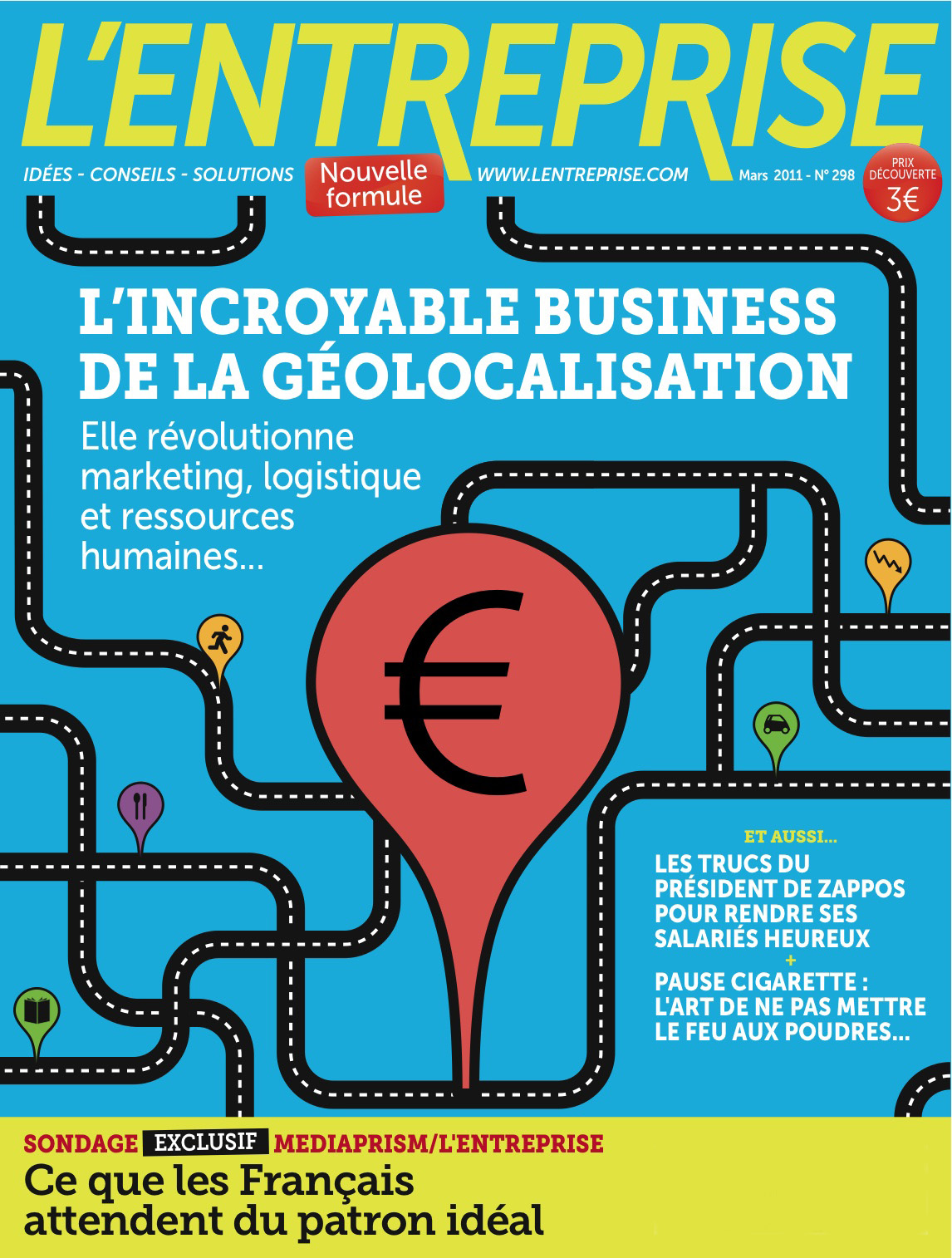 L'ENTREPRISE

IDÉES - CONSEILS - SOLUTIONS

Nouvelle formule

WWW.LENTREPRISE.COM

Mars 2011 - N° 298

PRIX DÉCOUVERTE 3€

L'INCROYABLE BUSINESS DE LA GÉOLOCALISATION

Elle révolutionne marketing, logistique et ressources humaines...

€

ET AUSSI...

LES TRUCS DU PRÉSIDENT DE ZAPPOS POUR RENDRE SES SALARIÉS HEUREUX

+

PAUSE CIGARETTE : L'ART DE NE PAS METTRE LE FEU AUX POUDRES...

SONDAGE EXCLUSIF MEDIAPRISM/L'ENTREPRISE

Ce que les Français attendent du patron idéal